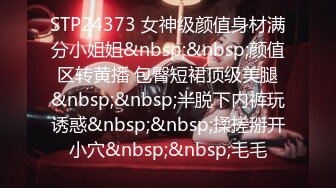 STP24373 女神级颜值身材满分小姐姐&nbsp;&nbsp;颜值区转黄播 包臀短裙顶级美腿&nbsp;&nbsp;半脱下内裤玩诱惑&nbsp;&nbsp;揉搓掰开小穴&nbsp;&nbsp;毛毛